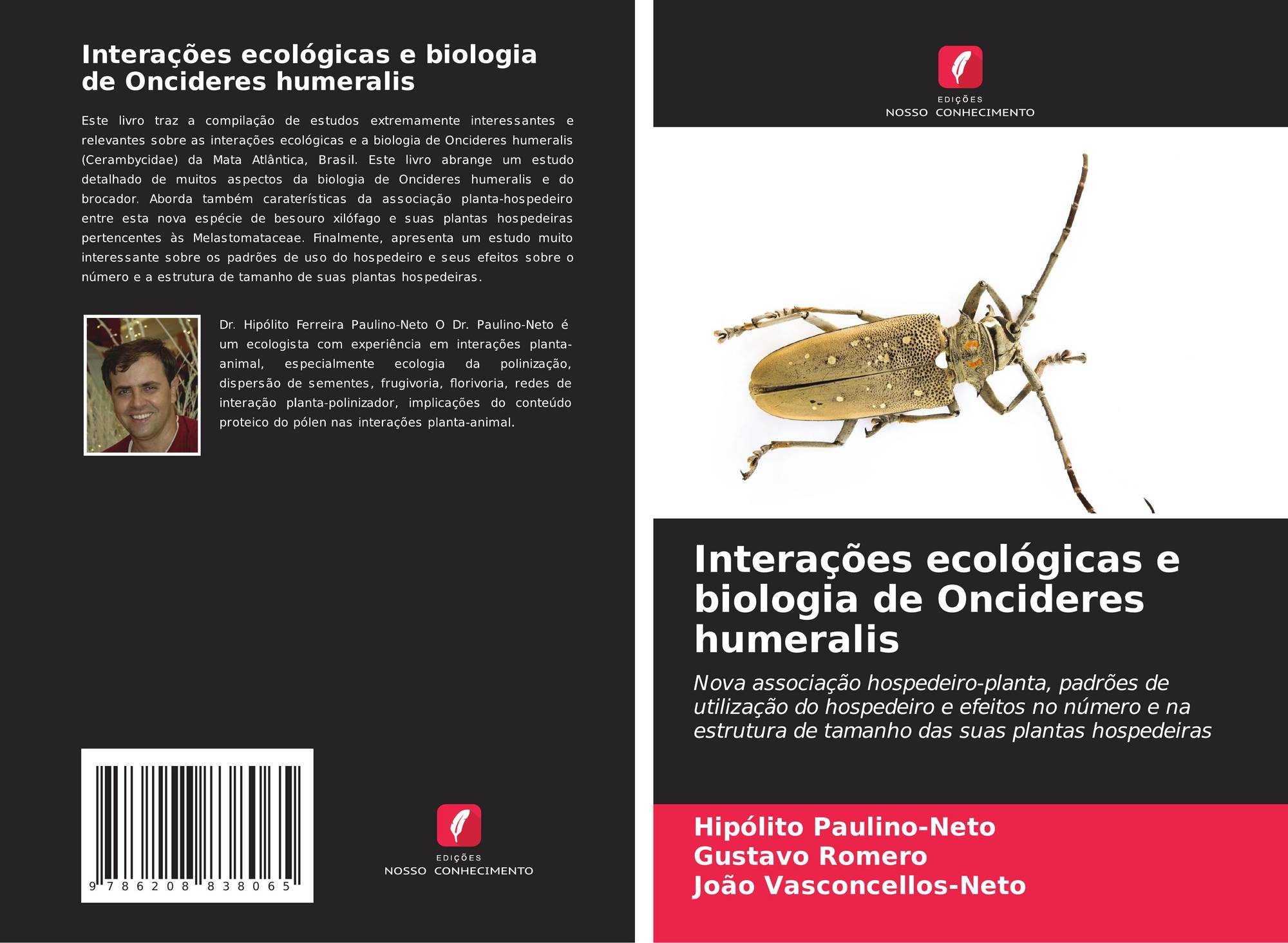 Interações ecológicas e biologia de Oncideres humeralis

Este livro traz a compilação de estudos extremamente interessantes e relevantes sobre as interações ecológicas e a biologia de Oncideres humeralis (Cerambycidae) da Mata Atlântica, Brasil. Este livro abrange um estudo detalhado de muitos aspectos da biologia de Oncideres humeralis e do brocador. Aborda também caraterísticas da associação planta-hospedeiro entre esta nova espécie de besouro xilófago e suas plantas hospedeiras pertencentes às Melastomataceae. Finalmente, apresenta um estudo muito interessante sobre os padrões de uso do hospedeiro e seus efeitos sobre o número e a estrutura de tamanho de suas plantas hospedeiras.

Dr. Hipólito Ferreira Paulino-Neto O Dr. Paulino-Neto é um ecologista com experiência em interações planta-animal, especialmente ecologia da polinização, dispersão de sementes, frugivoria, florivoria, redes de interação planta-polinizador, implicações do conteúdo proteico do pólen nas interações planta-animal.

9 786208 838065

EDIÇÕES
NOSSO CONHECIMENTO

EDIÇÕES
NOSSO CONHECIMENTO

Interações ecológicas e biologia de Oncideres humeralis

Nova associação hospedeiro-planta, padrões de utilização do hospedeiro e efeitos no número e na estrutura de tamanho das suas plantas hospedeiras

Hipólito Paulino-Neto
Gustavo Romero
João Vasconcellos-Neto